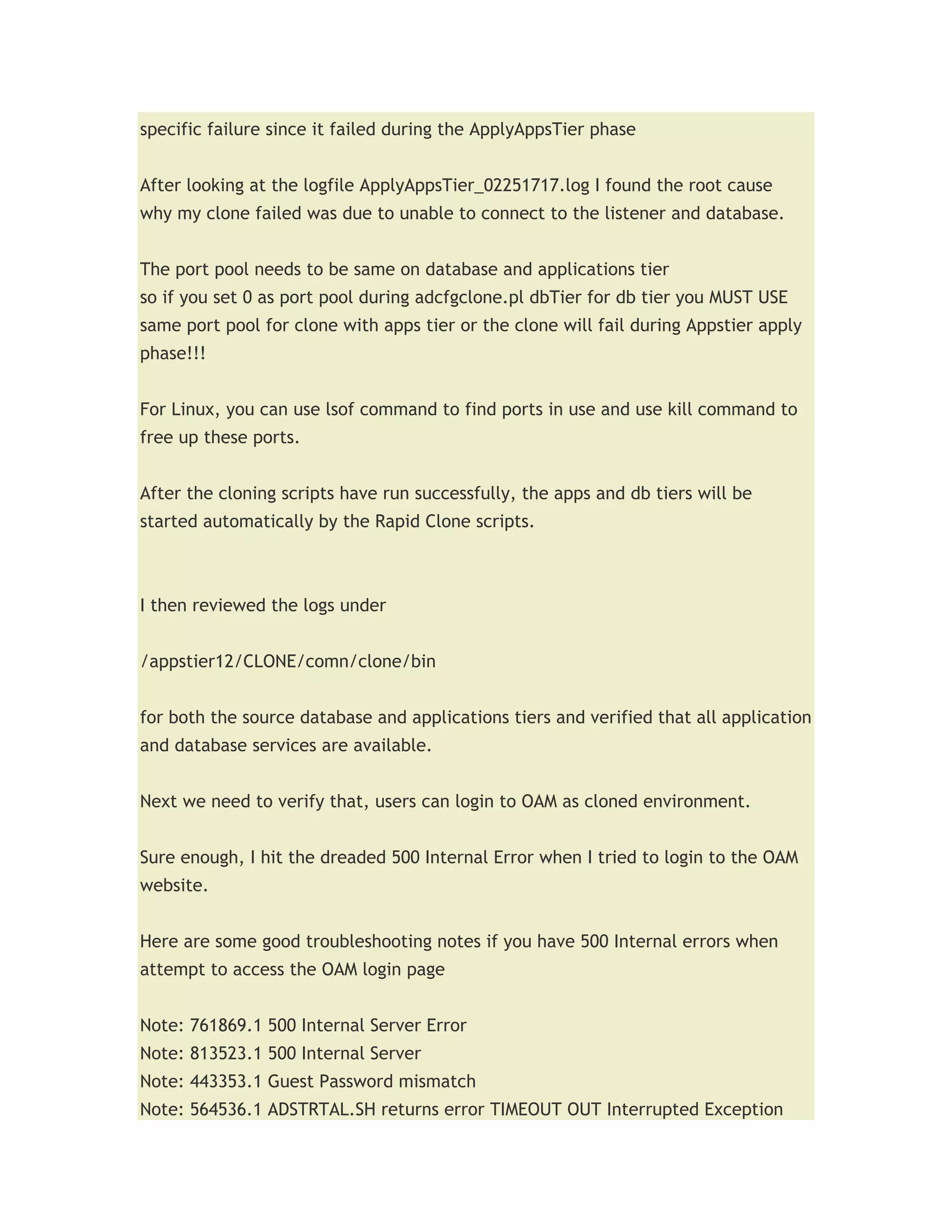 specific failure since it failed during the ApplyAppsTier phase

After looking at the logfile ApplyAppsTier_02251717.log I found the root cause why my clone failed was due to unable to connect to the listener and database.

The port pool needs to be same on database and applications tier
so if you set 0 as port pool during adcfgclone.pl dbTier for db tier you MUST USE same port pool for clone with apps tier or the clone will fail during Appstier apply phase!!!

For Linux, you can use lsof command to find ports in use and use kill command to free up these ports.

After the cloning scripts have run successfully, the apps and db tiers will be started automatically by the Rapid Clone scripts.

I then reviewed the logs under

/appstier12/CLONE/comn/clone/bin

for both the source database and applications tiers and verified that all application and database services are available.

Next we need to verify that, users can login to OAM as cloned environment.

Sure enough, I hit the dreaded 500 Internal Error when I tried to login to the OAM website.

Here are some good troubleshooting notes if you have 500 Internal errors when attempt to access the OAM login page

Note: 761869.1 500 Internal Server Error
Note: 813523.1 500 Internal Server
Note: 443353.1 Guest Password mismatch
Note: 564536.1 ADSTRTAL.SH returns error TIMEOUT OUT Interrupted Exception